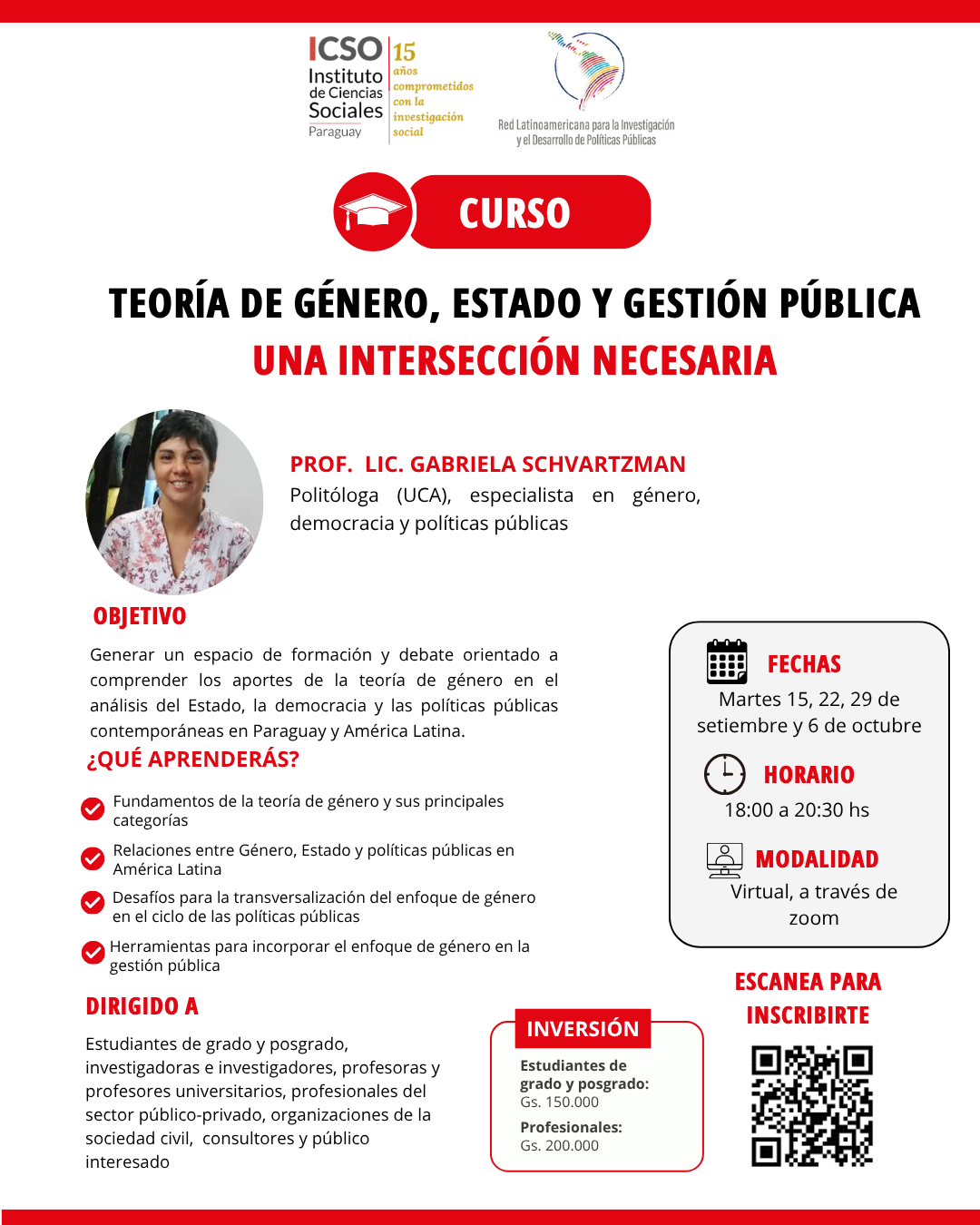 ICSO
Instituto
de Ciencias
Sociales
Paraguay

15
años
comprometidos
con la
investigación
social

Red Latinoamericana para la Investigación
y el Desarrollo de Políticas Públicas

CURSO

TEORÍA DE GÉNERO, ESTADO Y GESTIÓN PÚBLICA
UNA INTERSECCIÓN NECESARIA

PROF. LIC. GABRIELA SCHVARTZMAN
Politóloga (UCA), especialista en género, democracia y políticas públicas

OBJETIVO

Generar un espacio de formación y debate orientado a comprender los aportes de la teoría de género en el análisis del Estado, la democracia y las políticas públicas contemporáneas en Paraguay y América Latina.

¿QUÉ APRENDERÁS?

Fundamentos de la teoría de género y sus principales categorías

Relaciones entre Género, Estado y políticas públicas en América Latina

Desafíos para la transversalización del enfoque de género en el ciclo de las políticas públicas

Herramientas para incorporar el enfoque de género en la gestión pública

DIRIGIDO A

Estudiantes de grado y posgrado, investigadoras e investigadores, profesoras y profesores universitarios, profesionales del sector público-privado, organizaciones de la sociedad civil, consultores y público interesado

INVERSIÓN

Estudiantes de grado y posgrado:
Gs. 150.000

Profesionales:
Gs. 200.000

FECHAS
Martes 15, 22, 29 de setiembre y 6 de octubre

HORARIO
18:00 a 20:30 hs

MODALIDAD
Virtual, a través de zoom

ESCANEA PARA INSCRIBIRTE